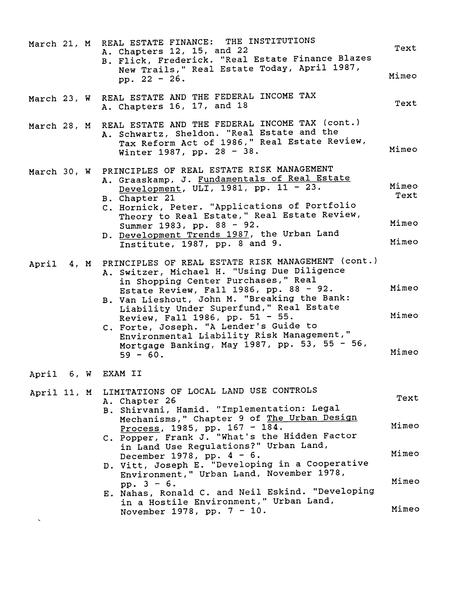 March 21, M REAL ESTATE FINANCE: THE INSTITUTIONS
A. Chapters 12, 15, and 22 Text
B. Flick, Frederick. "Real Estate Finance Blazes New Trails," Real Estate Today, April 1987, pp. 22 - 26. Mimeo

March 23, W REAL ESTATE AND THE FEDERAL INCOME TAX
A. Chapters 16, 17, and 18 Text

March 28, M REAL ESTATE AND THE FEDERAL INCOME TAX (cont.)
A. Schwartz, Sheldon. "Real Estate and the Tax Reform Act of 1986," Real Estate Review, Winter 1987, pp. 28 - 38. Mimeo

March 30, W PRINCIPLES OF REAL ESTATE RISK MANAGEMENT
A. Graaskamp, J. Fundamentals of Real Estate Development, ULI, 1981, pp. 11 - 23. Mimeo
B. Chapter 21 Text
C. Hornick, Peter. "Applications of Portfolio Theory to Real Estate," Real Estate Review, Summer 1983, pp. 88 - 92. Mimeo
D. Development Trends 1987, the Urban Land Institute, 1987, pp. 8 and 9. Mimeo

April 4, M PRINCIPLES OF REAL ESTATE RISK MANAGEMENT (cont.)
A. Switzer, Michael H. "Using Due Diligence in Shopping Center Purchases," Real Estate Review, Fall 1986, pp. 88 - 92. Mimeo
B. Van Lieshout, John M. "Breaking the Bank: Liability Under Superfund," Real Estate Review, Fall 1986, pp. 51 - 55. Mimeo
C. Forte, Joseph. "A Lender's Guide to Environmental Liability Risk Management," Mortgage Banking, May 1987, pp. 53, 55 - 56, 59 - 60. Mimeo

April 6, W EXAM II

April 11, M LIMITATIONS OF LOCAL LAND USE CONTROLS
A. Chapter 26 Text
B. Shirvani, Hamid. "Implementation: Legal Mechanisms," Chapter 9 of The Urban Design Process, 1985, pp. 167 - 184. Mimeo
C. Popper, Frank J. "What's the Hidden Factor in Land Use Regulations?" Urban Land, December 1978, pp. 4 - 6. Mimeo
D. Vitt, Joseph E. "Developing in a Cooperative Environment," Urban Land, November 1978, pp. 3 - 6. Mimeo
E. Nahas, Ronald C. and Neil Eskind. "Developing in a Hostile Environment," Urban Land, November 1978, pp. 7 - 10. Mimeo